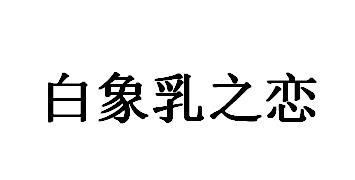 白象乳之恋